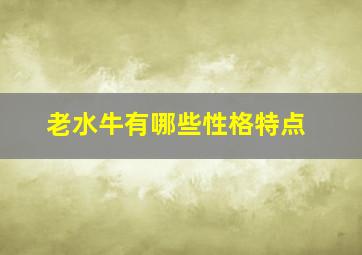 老水牛有哪些性格特点